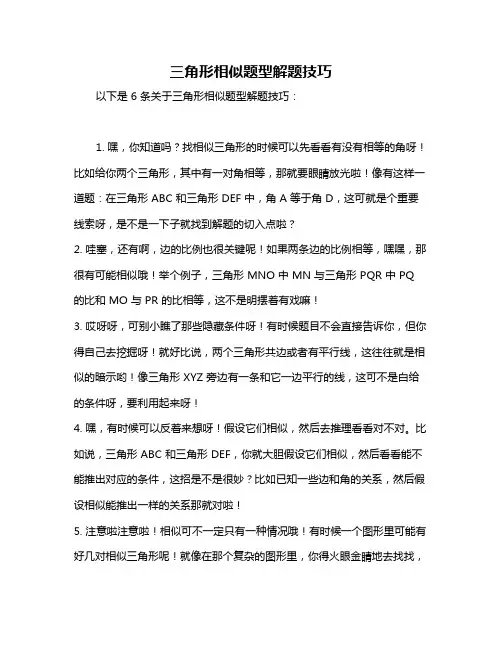 三角形相似题型解题技巧

以下是 6 条关于三角形相似题型解题技巧：

1. 嘿，你知道吗？找相似三角形的时候可以先看看有没有相等的角呀！比如给你两个三角形，其中有一对角相等，那就要眼睛放光啦！像有这样一道题：在三角形 ABC 和三角形 DEF 中，角 A 等于角 D，这可就是个重要线索呀，是不是一下子就找到解题的切入点啦？

2. 哇塞，还有啊，边的比例也很关键呢！如果两条边的比例相等，嘿嘿，那很有可能相似哦！举个例子，三角形 MNO 中 MN 与三角形 PQR 中 PQ 的比和 MO 与 PR 的比相等，这不是明摆着有戏嘛！

3. 哎呀呀，可别小瞧了那些隐藏条件呀！有时候题目不会直接告诉你，但你得自己去挖掘呀！就好比说，两个三角形共边或者有平行线，这往往就是相似的暗示哟！像三角形 XYZ 旁边有一条和它一边平行的线，这可不是白给的条件呀，要利用起来呀！

4. 嘿，有时候可以反着来想呀！假设它们相似，然后去推理看看对不对。比如说，三角形 ABC 和三角形 DEF，你就大胆假设它们相似，然后看看能不能推出对应的条件，这招是不是很妙？比如已知一些边和角的关系，然后假设相似能推出一样的关系那就对啦！

5. 注意啦注意啦！相似可不一定只有一种情况哦！有时候一个图形里可能有好几对相似三角形呢！就像在那个复杂的图形里，你得火眼金睛地去找找，